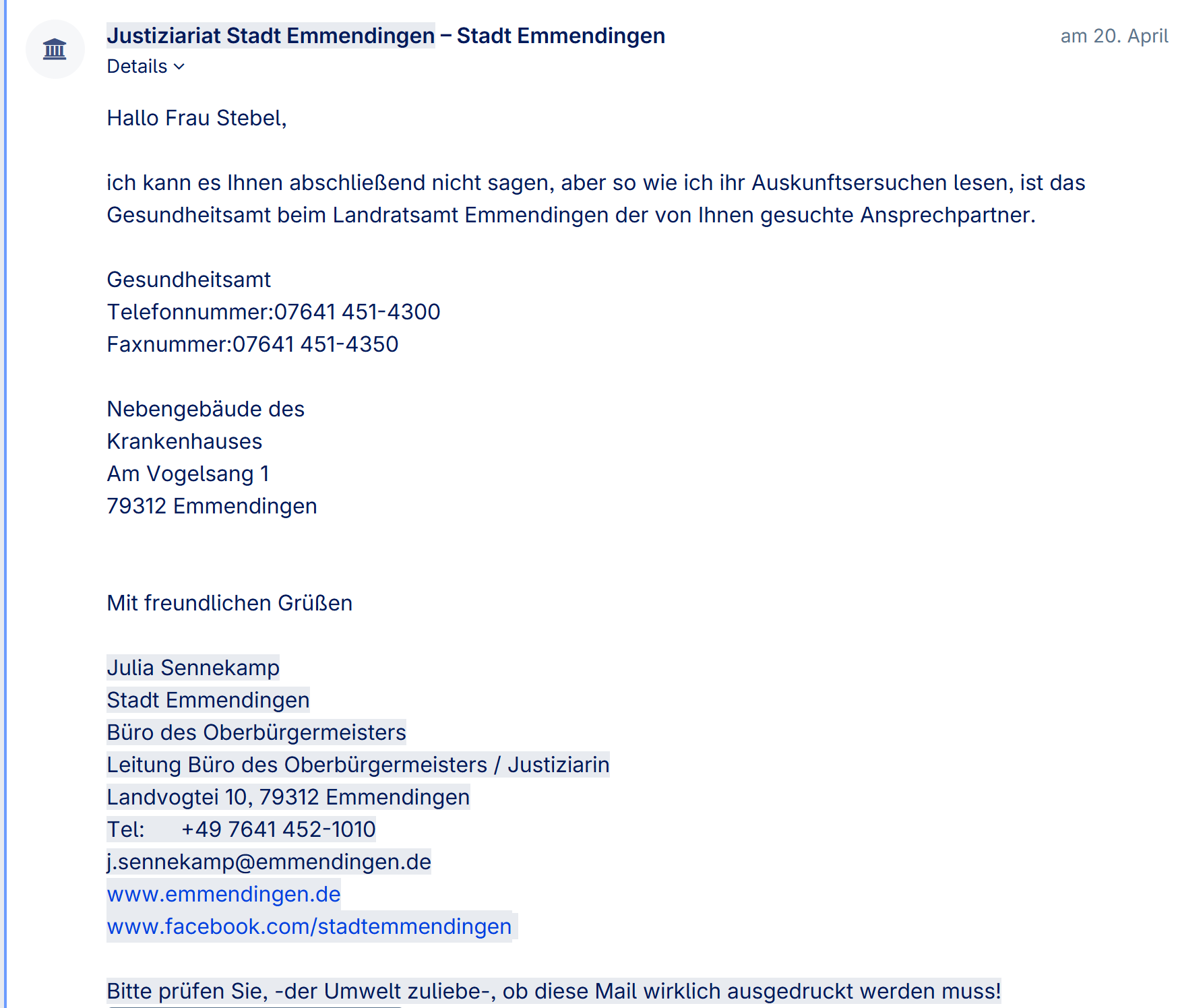 Justiziariat Stadt Emmendingen – Stadt Emmendingen
am 20. April
Details

Hallo Frau Stebel,

ich kann es Ihnen abschließend nicht sagen, aber so wie ich ihr Auskunftsersuchen lesen, ist das Gesundheitsamt beim Landratsamt Emmendingen der von Ihnen gesuchte Ansprechpartner.

Gesundheitsamt
Telefonnummer:07641 451-4300
Faxnummer:07641 451-4350

Nebengebäude des
Krankenhauses
Am Vogelsang 1
79312 Emmendingen

Mit freundlichen Grüßen

Julia Sennekamp
Stadt Emmendingen
Büro des Oberbürgermeisters
Leitung Büro des Oberbürgermeisters / Justiziarin
Landvogtei 10, 79312 Emmendingen
Tel: +49 7641 452-1010
j.sennekamp@emmendingen.de
www.emmendingen.de
www.facebook.com/stadtemmendingen

Bitte prüfen Sie, -der Umwelt zuliebe-, ob diese Mail wirklich ausgedruckt werden muss!